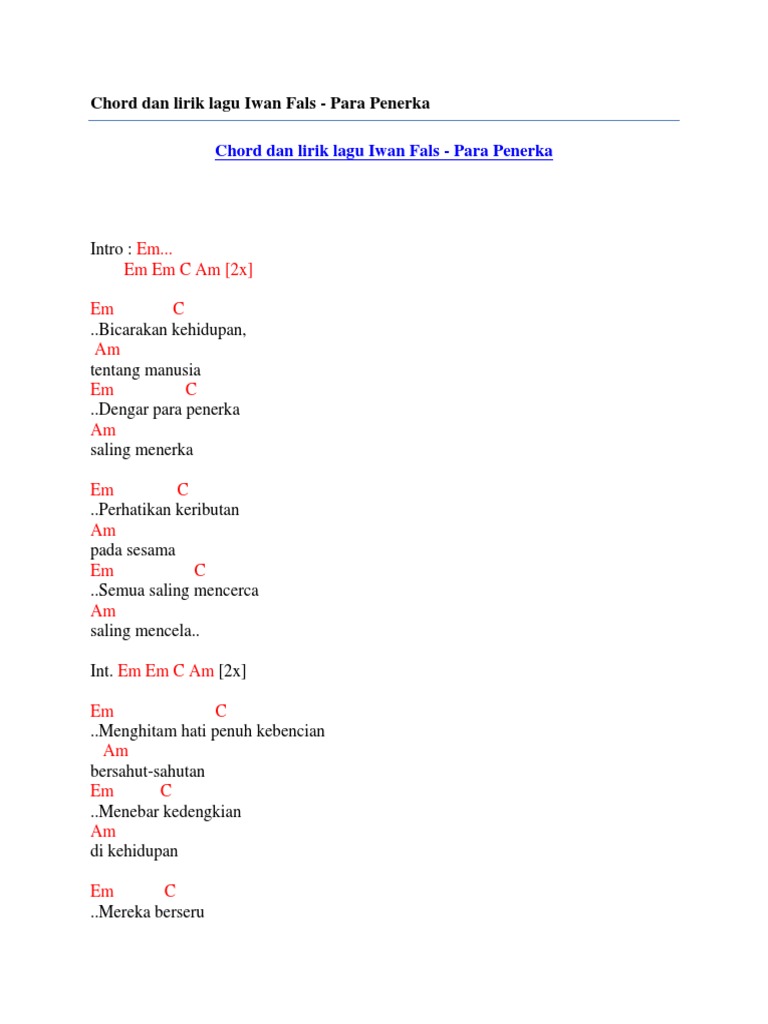 Chord dan lirik lagu Iwan Fals - Para Penerka

Chord dan lirik lagu Iwan Fals - Para Penerka

Intro : Em...
Em Em C Am [2x]

Em C
..Bicarakan kehidupan,
Am
tentang manusia
Em C
..Dengar para penerka
Am
saling menerka

Em C
..Perhatikan keributan
Am
pada sesama
Em C
..Semua saling mencerca
Am
saling mencela..

Int. Em Em C Am [2x]

Em C
..Menghitam hati penuh kebencian
Am
bersahut-sahutan
Em C
..Menebar kedengkian
Am
di kehidupan

Em C
..Mereka berseru